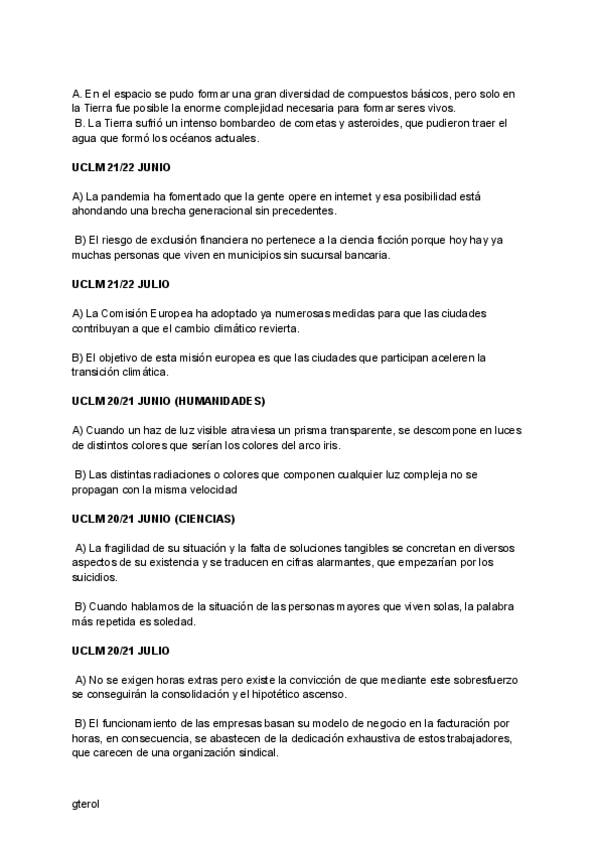 A. En el espacio se pudo formar una gran diversidad de compuestos básicos, pero solo en la Tierra fue posible la enorme complejidad necesaria para formar seres vivos.
B. La Tierra sufrió un intenso bombardeo de cometas y asteroides, que pudieron traer el agua que formó los océanos actuales.

UCLM 21/22 JUNIO

A) La pandemia ha fomentado que la gente opere en internet y esa posibilidad está ahondando una brecha generacional sin precedentes.

B) El riesgo de exclusión financiera no pertenece a la ciencia ficción porque hoy hay ya muchas personas que viven en municipios sin sucursal bancaria.

UCLM 21/22 JULIO

A) La Comisión Europea ha adoptado ya numerosas medidas para que las ciudades contribuyan a que el cambio climático revierta.

B) El objetivo de esta misión europea es que las ciudades que participan aceleren la transición climática.

UCLM 20/21 JUNIO (HUMANIDADES)

A) Cuando un haz de luz visible atraviesa un prisma transparente, se descompone en luces de distintos colores que serían los colores del arco iris.

B) Las distintas radiaciones o colores que componen cualquier luz compleja no se propagan con la misma velocidad

UCLM 20/21 JUNIO (CIENCIAS)

A) La fragilidad de su situación y la falta de soluciones tangibles se concretan en diversos aspectos de su existencia y se traducen en cifras alarmantes, que empezarían por los suicidios.

B) Cuando hablamos de la situación de las personas mayores que viven solas, la palabra más repetida es soledad.

UCLM 20/21 JULIO

A) No se exigen horas extras pero existe la convicción de que mediante este sobresfuerzo se conseguirán la consolidación y el hipotético ascenso.

B) El funcionamiento de las empresas basan su modelo de negocio en la facturación por horas, en consecuencia, se abastecen de la dedicación exhaustiva de estos trabajadores, que carecen de una organización sindical.

gterol